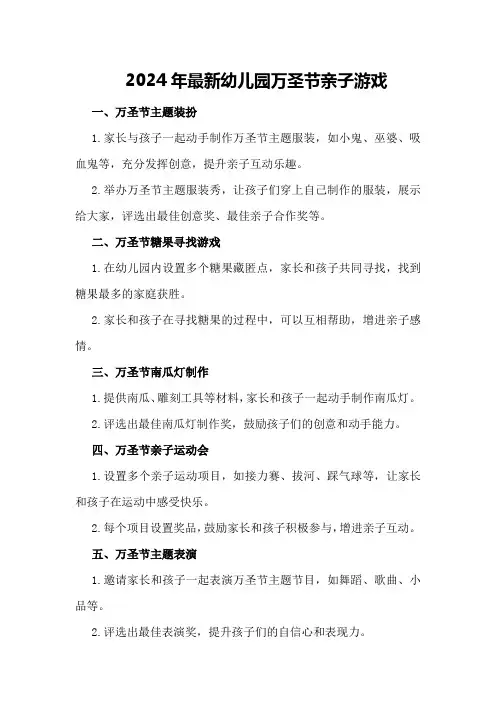 2024年最新幼儿园万圣节亲子游戏

一、万圣节主题装扮

1.家长与孩子一起动手制作万圣节主题服装，如小鬼、巫婆、吸血鬼等，充分发挥创意，提升亲子互动乐趣。

2.举办万圣节主题服装秀，让孩子们穿上自己制作的服装，展示给大家，评选出最佳创意奖、最佳亲子合作奖等。

二、万圣节糖果寻找游戏

1.在幼儿园内设置多个糖果藏匿点，家长和孩子共同寻找，找到糖果最多的家庭获胜。

2.家长和孩子在寻找糖果的过程中，可以互相帮助，增进亲子感情。

三、万圣节南瓜灯制作

1.提供南瓜、雕刻工具等材料，家长和孩子一起动手制作南瓜灯。

2.评选出最佳南瓜灯制作奖，鼓励孩子们的创意和动手能力。

四、万圣节亲子运动会

1.设置多个亲子运动项目，如接力赛、拔河、踩气球等，让家长和孩子在运动中感受快乐。

2.每个项目设置奖品，鼓励家长和孩子积极参与，增进亲子互动。

五、万圣节主题表演

1.邀请家长和孩子一起表演万圣节主题节目，如舞蹈、歌曲、小品等。

2.评选出最佳表演奖，提升孩子们的自信心和表现力。